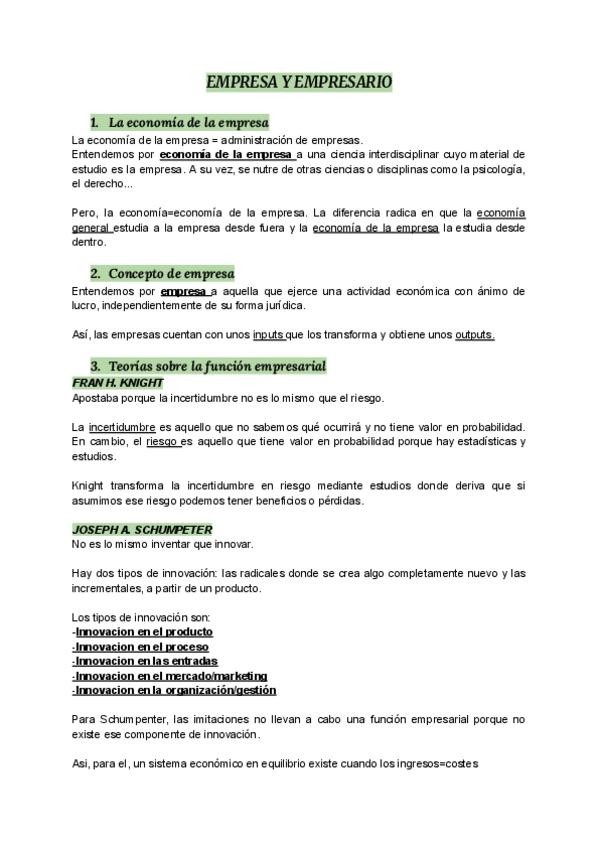 EMPRESA Y EMPRESARIO

1. La economía de la empresa

La economía de la empresa = administración de empresas.
Entendemos por economía de la empresa a una ciencia interdisciplinar cuyo material de estudio es la empresa. A su vez, se nutre de otras ciencias o disciplinas como la psicología, el derecho...

Pero, la economía=economía de la empresa. La diferencia radica en que la economía general estudia a la empresa desde fuera y la economía de la empresa la estudia desde dentro.

2. Concepto de empresa

Entendemos por empresa a aquella que ejerce una actividad económica con ánimo de lucro, independientemente de su forma jurídica.

Así, las empresas cuentan con unos inputs que los transforma y obtiene unos outputs.

3. Teorías sobre la función empresarial

FRAN H. KNIGHT
Apostaba porque la incertidumbre no es lo mismo que el riesgo.

La incertidumbre es aquello que no sabemos qué ocurrirá y no tiene valor en probabilidad. En cambio, el riesgo es aquello que tiene valor en probabilidad porque hay estadísticas y estudios.

Knight transforma la incertidumbre en riesgo mediante estudios donde deriva que si asumimos ese riesgo podemos tener beneficios o pérdidas.

JOSEPH A. SCHUMPETER
No es lo mismo inventar que innovar.

Hay dos tipos de innovación: las radicales donde se crea algo completamente nuevo y las incrementales, a partir de un producto.

Los tipos de innovación son:
-Innovacion en el producto
-Innovacion en el proceso
-Innovacion en las entradas
-Innovacion en el mercado/marketing
-Innovacion en la organización/gestión

Para Schumpenter, las imitaciones no llevan a cabo una función empresarial porque no existe ese componente de innovación.

Asi, para el, un sistema económico en equilibrio existe cuando los ingresos=costes